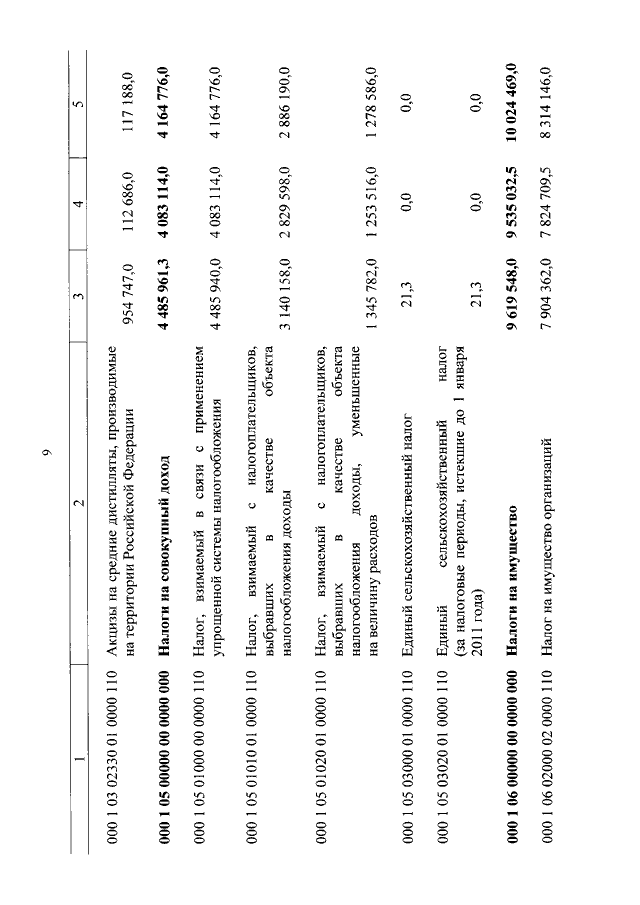 9

| 1 | 2 | 3 | 4 | 5 |
|---|---|---|---|---|
| 000 1 03 02330 01 0000 110 | Акцизы на средние дистилляты, производимые на территории Российской Федерации | 954 747,0 | 112 686,0 | 117 188,0 |
| 000 1 05 00000 00 0000 000 | Налоги на совокупный доход | 4 485 961,3 | 4 083 114,0 | 4 164 776,0 |
| 000 1 05 01000 00 0000 110 | Налог, взимаемый в связи с применением упрощенной системы налогообложения | 4 485 940,0 | 4 083 114,0 | 4 164 776,0 |
| 000 1 05 01010 01 0000 110 | Налог, взимаемый с налогоплательщиков, выбравших в качестве объекта налогообложения доходы | 3 140 158,0 | 2 829 598,0 | 2 886 190,0 |
| 000 1 05 01020 01 0000 110 | Налог, взимаемый с налогоплательщиков, выбравших в качестве объекта налогообложения доходы, уменьшенные на величину расходов | 1 345 782,0 | 1 253 516,0 | 1 278 586,0 |
| 000 1 05 03000 01 0000 110 | Единый сельскохозяйственный налог | 21,3 | 0,0 | 0,0 |
| 000 1 05 03020 01 0000 110 | Единый сельскохозяйственный налог (за налоговые периоды, истекшие до 1 января 2011 года) | 21,3 | 0,0 | 0,0 |
| 000 1 06 00000 00 0000 000 | Налоги на имущество | 9 619 548,0 | 9 535 032,5 | 10 024 469,0 |
| 000 1 06 02000 02 0000 110 | Налог на имущество организаций | 7 904 362,0 | 7 824 709,5 | 8 314 146,0 |